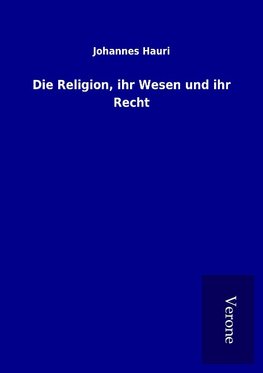 Johannes Hauri

Die Religion, ihr Wesen und ihr Recht

Verone